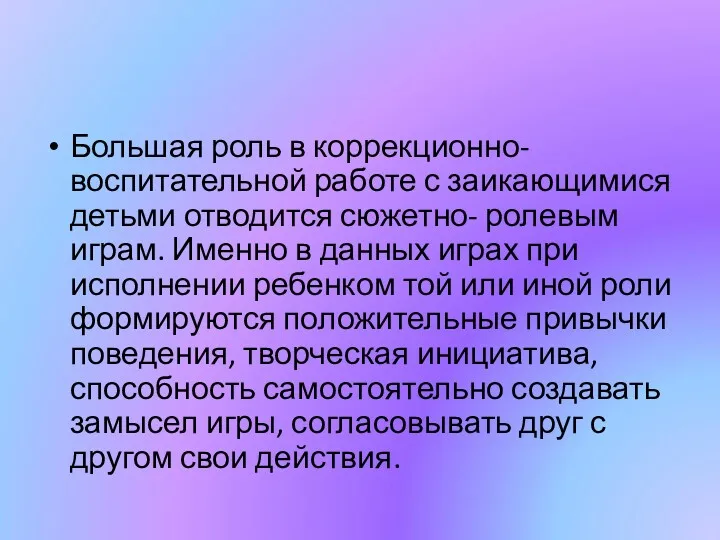 • Большая роль в коррекционно-воспитательной работе с заикающимися детьми отводится сюжетно- ролевым играм. Именно в данных играх при исполнении ребенком той или иной роли формируются положительные привычки поведения, творческая инициатива, способность самостоятельно создавать замысел игры, согласовывать друг с другом свои действия.